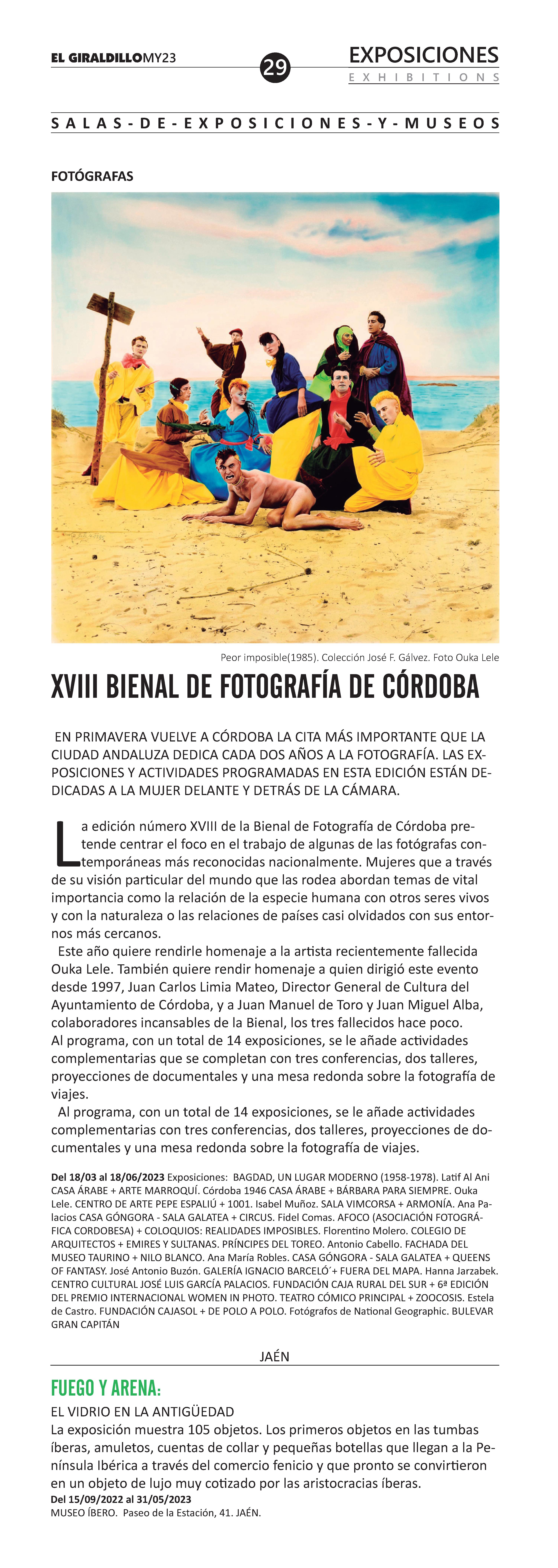 EL GIRALDILLOMY23

29

EXPOSICIONES
EXHIBITIONS

SALAS-DE-EXPOSICIONES-Y-MUSEOS

FOTÓGRAFAS

Peor imposible(1985). Colección José F. Gálvez. Foto Ouka Lele

XVIII BIENAL DE FOTOGRAFÍA DE CÓRDOBA

EN PRIMAVERA VUELVE A CÓRDOBA LA CITA MÁS IMPORTANTE QUE LA CIUDAD ANDALUZA DEDICA CADA DOS AÑOS A LA FOTOGRAFÍA. LAS EXPOSICIONES Y ACTIVIDADES PROGRAMADAS EN ESTA EDICIÓN ESTÁN DEDICADAS A LA MUJER DELANTE Y DETRÁS DE LA CÁMARA.

La edición número XVIII de la Bienal de Fotografía de Córdoba pretende centrar el foco en el trabajo de algunas de las fotógrafas contemporáneas más reconocidas nacionalmente. Mujeres que a través de su visión particular del mundo que las rodea abordan temas de vital importancia como la relación de la especie humana con otros seres vivos y con la naturaleza o las relaciones de países casi olvidados con sus entornos más cercanos.

Este año quiere rendirle homenaje a la artista recientemente fallecida Ouka Lele. También quiere rendir homenaje a quien dirigió este evento desde 1997, Juan Carlos Limia Mateo, Director General de Cultura del Ayuntamiento de Córdoba, y a Juan Manuel de Toro y Juan Miguel Alba, colaboradores incansables de la Bienal, los tres fallecidos hace poco.
Al programa, con un total de 14 exposiciones, se le añade actividades complementarias que se completan con tres conferencias, dos talleres, proyecciones de documentales y una mesa redonda sobre la fotografía de viajes.

Al programa, con un total de 14 exposiciones, se le añade actividades complementarias con tres conferencias, dos talleres, proyecciones de documentales y una mesa redonda sobre la fotografía de viajes.

Del 18/03 al 18/06/2023 Exposiciones: BAGDAD, UN LUGAR MODERNO (1958-1978). Latif Al Ani CASA ÁRABE + ARTE MARROQUÍ. Córdoba 1946 CASA ÁRABE + BÁRBARA PARA SIEMPRE. Ouka Lele. CENTRO DE ARTE PEPE ESPALIÚ + 1001. Isabel Muñoz. SALA VIMCORSA + ARMONÍA. Ana Palacios CASA GÓNGORA - SALA GALATEA + CIRCUS. Fidel Comas. AFOCO (ASOCIACIÓN FOTOGRÁFICA CORDOBESA) + COLOQUIOS: REALIDADES IMPOSIBLES. Florentino Molero. COLEGIO DE ARQUITECTOS + EMIRES Y SULTANAS. PRÍNCIPES DEL TOREO. Antonio Cabello. FACHADA DEL MUSEO TAURINO + NILO BLANCO. Ana María Robles. CASA GÓNGORA - SALA GALATEA + QUEENS OF FANTASY. José Antonio Buzón. GALERÍA IGNACIO BARCELÓ´+ FUERA DEL MAPA. Hanna Jarzabek. CENTRO CULTURAL JOSÉ LUIS GARCÍA PALACIOS. FUNDACIÓN CAJA RURAL DEL SUR + 6ª EDICIÓN DEL PREMIO INTERNACIONAL WOMEN IN PHOTO. TEATRO CÓMICO PRINCIPAL + ZOOCOSIS. Estela de Castro. FUNDACIÓN CAJASOL + DE POLO A POLO. Fotógrafos de National Geographic. BULEVAR GRAN CAPITÁN

JAÉN

FUEGO Y ARENA:
EL VIDRIO EN LA ANTIGÜEDAD
La exposición muestra 105 objetos. Los primeros objetos en las tumbas íberas, amuletos, cuentas de collar y pequeñas botellas que llegan a la Península Ibérica a través del comercio fenicio y que pronto se convirtieron en un objeto de lujo muy cotizado por las aristocracias íberas.
Del 15/09/2022 al 31/05/2023
MUSEO ÍBERO. Paseo de la Estación, 41. JAÉN.